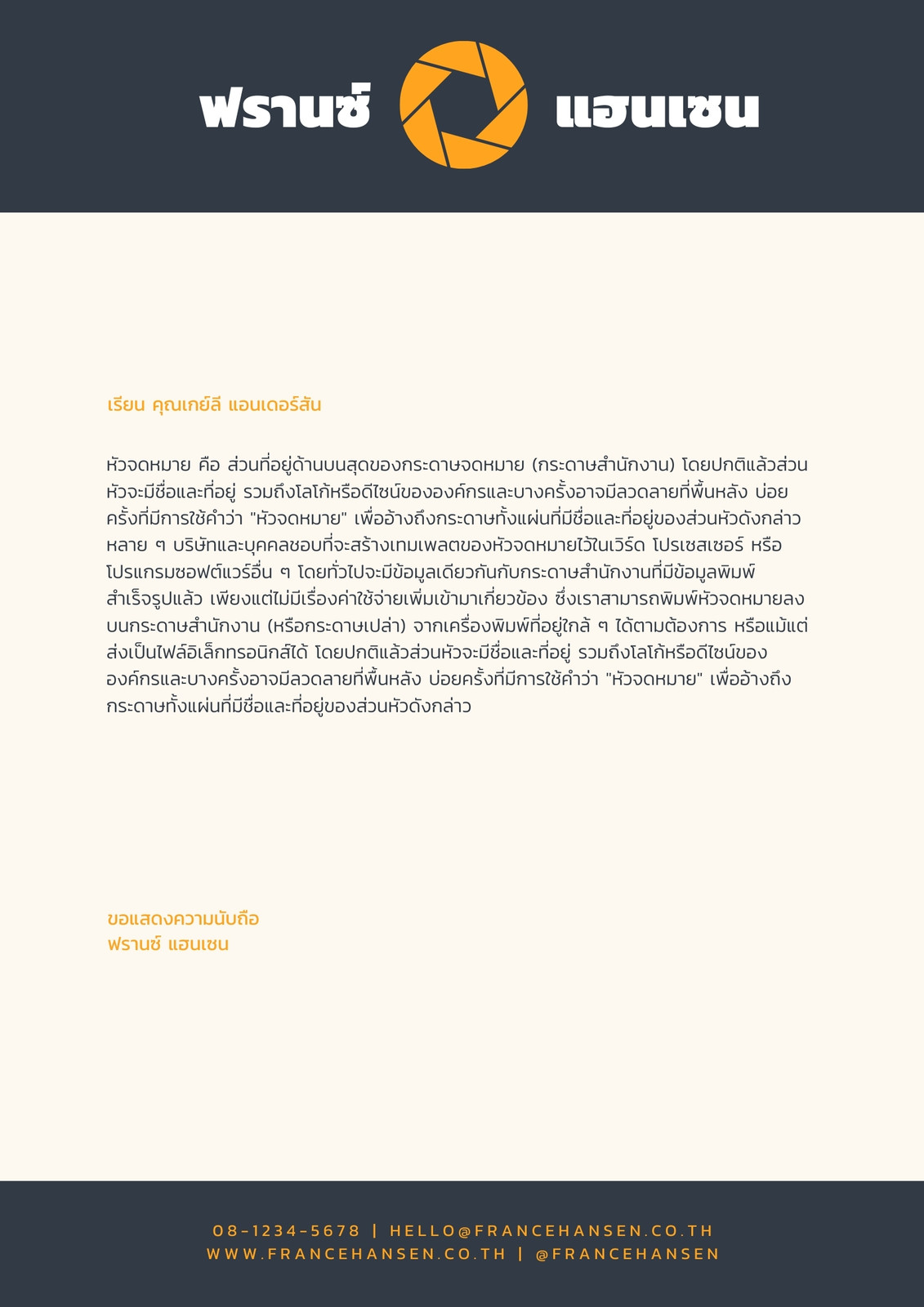 ฟรานซ์ แฮนเซน

เรียน คุณเกย์ลี แอนเดอร์สัน

หัวจดหมาย คือ ส่วนที่อยู่ด้านบนสุดของกระดาษจดหมาย (กระดาษสำนักงาน) โดยปกติแล้วส่วนหัวจะมีชื่อและที่อยู่ รวมถึงโลโก้หรือดีไซน์ขององค์กรและบางครั้งอาจมีลวดลายที่พื้นหลัง บ่อยครั้งที่มีการใช้คำว่า "หัวจดหมาย" เพื่ออ้างถึงกระดาษทั้งแผ่นที่มีชื่อและที่อยู่ของส่วนหัวดังกล่าว หลาย ๆ บริษัทและบุคคลชอบที่จะสร้างเทมเพลตของหัวจดหมายไว้ในเวิร์ด โปรเซสเซอร์ หรือโปรแกรมซอฟต์แวร์อื่น ๆ โดยทั่วไปจะมีข้อมูลเดียวกันกับกระดาษสำนักงานที่มีข้อมูลพิมพ์สำเร็จรูปแล้ว เพียงแต่ไม่มีเรื่องค่าใช้จ่ายเพิ่มเข้ามาเกี่ยวข้อง ซึ่งเราสามารถพิมพ์หัวจดหมายลงบนกระดาษสำนักงาน (หรือกระดาษเปล่า) จากเครื่องพิมพ์ที่อยู่ใกล้ ๆ ได้ตามต้องการ หรือแม้แต่ส่งเป็นไฟล์อิเล็กทรอนิกส์ได้ โดยปกติแล้วส่วนหัวจะมีชื่อและที่อยู่ รวมถึงโลโก้หรือดีไซน์ขององค์กรและบางครั้งอาจมีลวดลายที่พื้นหลัง บ่อยครั้งที่มีการใช้คำว่า "หัวจดหมาย" เพื่ออ้างถึงกระดาษทั้งแผ่นที่มีชื่อและที่อยู่ของส่วนหัวดังกล่าว

ขอแสดงความนับถือ
ฟรานซ์ แฮนเซน

08-1234-5678 | HELLO@FRANCEHANSEN.CO.TH
WWW.FRANCEHANSEN.CO.TH | @FRANCEHANSEN